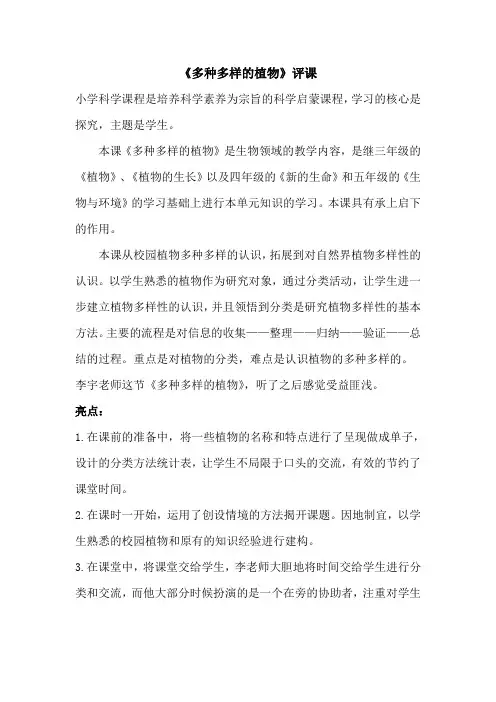 《多种多样的植物》评课

小学科学课程是培养科学素养为宗旨的科学启蒙课程，学习的核心是探究，主题是学生。

本课《多种多样的植物》是生物领域的教学内容，是继三年级的《植物》、《植物的生长》以及四年级的《新的生命》和五年级的《生物与环境》的学习基础上进行本单元知识的学习。本课具有承上启下的作用。

本课从校园植物多种多样的认识，拓展到对自然界植物多样性的认识。以学生熟悉的植物作为研究对象，通过分类活动，让学生进一步建立植物多样性的认识，并且领悟到分类是研究植物多样性的基本方法。主要的流程是对信息的收集——整理——归纳——验证——总结的过程。重点是对植物的分类，难点是认识植物的多种多样的。

李宇老师这节《多种多样的植物》，听了之后感觉受益匪浅。

亮点：

1.在课前的准备中，将一些植物的名称和特点进行了呈现做成单子，设计的分类方法统计表，让学生不局限于口头的交流，有效的节约了课堂时间。

2.在课时一开始，运用了创设情境的方法揭开课题。因地制宜，以学生熟悉的校园植物和原有的知识经验进行建构。

3.在课堂中，将课堂交给学生，李老师大胆地将时间交给学生进行分类和交流，而他大部分时候扮演的是一个在旁的协助者，注重对学生